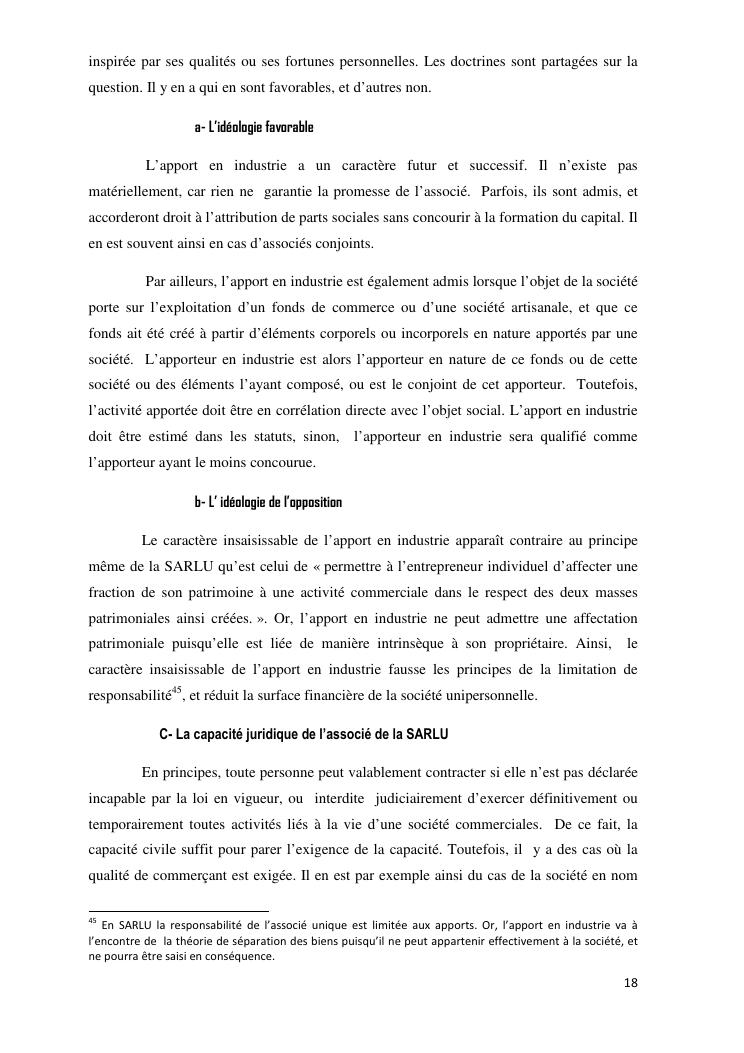 inspirée par ses qualités ou ses fortunes personnelles. Les doctrines sont partagées sur la question. Il y en a qui en sont favorables, et d'autres non.

a- L'idéologie favorable

L'apport en industrie a un caractère futur et successif. Il n'existe pas matériellement, car rien ne garantie la promesse de l'associé. Parfois, ils sont admis, et accorderont droit à l'attribution de parts sociales sans concourir à la formation du capital. Il en est souvent ainsi en cas d'associés conjoints.

Par ailleurs, l'apport en industrie est également admis lorsque l'objet de la société porte sur l'exploitation d'un fonds de commerce ou d'une société artisanale, et que ce fonds ait été créé à partir d'éléments corporels ou incorporels en nature apportés par une société. L'apporteur en industrie est alors l'apporteur en nature de ce fonds ou de cette société ou des éléments l'ayant composé, ou est le conjoint de cet apporteur. Toutefois, l'activité apportée doit être en corrélation directe avec l'objet social. L'apport en industrie doit être estimé dans les statuts, sinon, l'apporteur en industrie sera qualifié comme l'apporteur ayant le moins concourue.

b- L' idéologie de l'opposition

Le caractère insaisissable de l'apport en industrie apparaît contraire au principe même de la SARLU qu'est celui de « permettre à l'entrepreneur individuel d'affecter une fraction de son patrimoine à une activité commerciale dans le respect des deux masses patrimoniales ainsi créées. ». Or, l'apport en industrie ne peut admettre une affectation patrimoniale puisqu'elle est liée de manière intrinsèque à son propriétaire. Ainsi, le caractère insaisissable de l'apport en industrie fausse les principes de la limitation de responsabilité$^{45}$, et réduit la surface financière de la société unipersonnelle.

C- La capacité juridique de l'associé de la SARLU

En principes, toute personne peut valablement contracter si elle n'est pas déclarée incapable par la loi en vigueur, ou interdite judiciairement d'exercer définitivement ou temporairement toutes activités liés à la vie d'une société commerciales. De ce fait, la capacité civile suffit pour parer l'exigence de la capacité. Toutefois, il y a des cas où la qualité de commerçant est exigée. Il en est par exemple ainsi du cas de la société en nom

$^{45}$ En SARLU la responsabilité de l'associé unique est limitée aux apports. Or, l'apport en industrie va à l'encontre de la théorie de séparation des biens puisqu'il ne peut appartenir effectivement à la société, et ne pourra être saisi en conséquence.

18